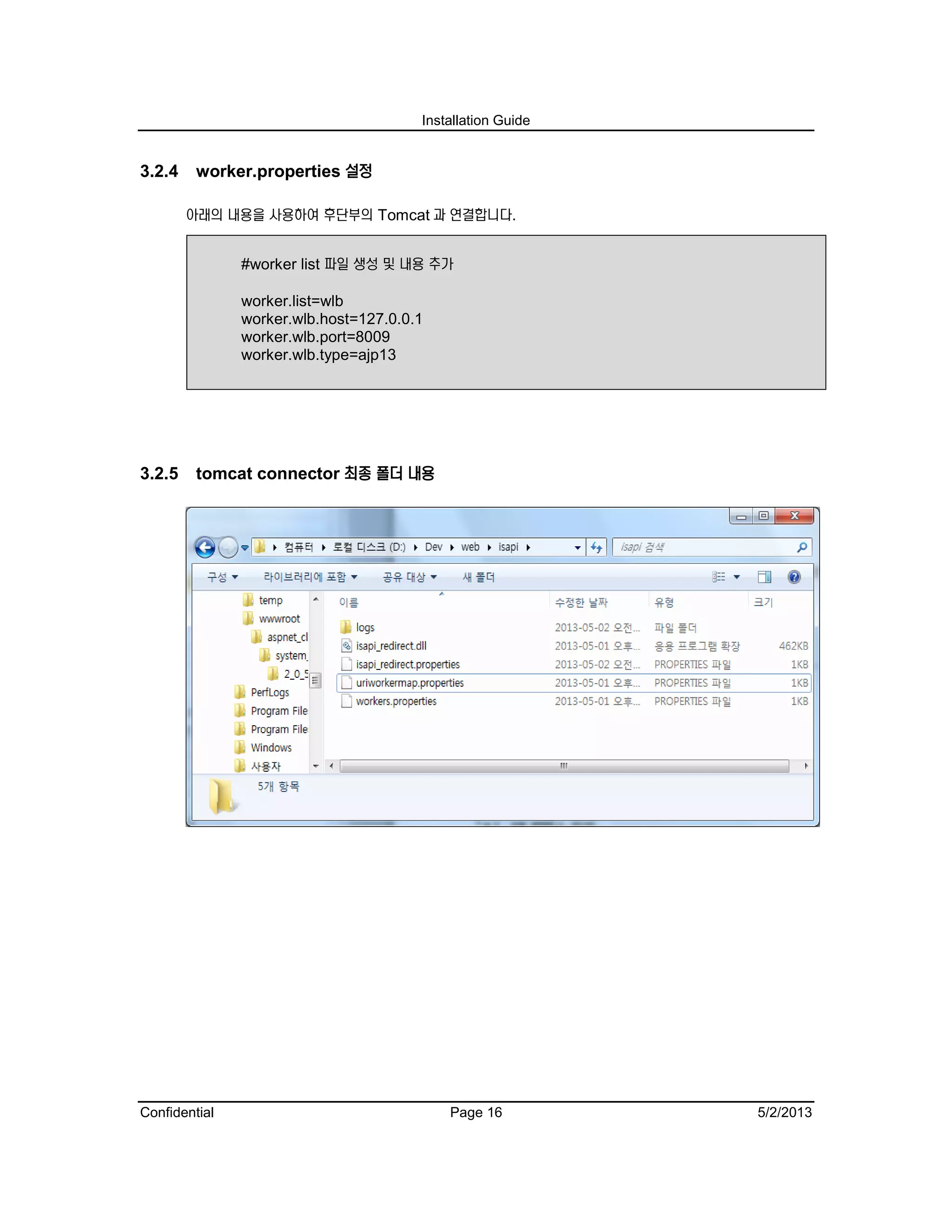 Installation Guide

3.2.4 worker.properties 설정

아래의 내용을 사용하여 후단부의 Tomcat 과 연결합니다.

#worker list 파일 생성 및 내용 추가

worker.list=wlb
worker.wlb.host=127.0.0.1
worker.wlb.port=8009
worker.wlb.type=ajp13

3.2.5 tomcat connector 최종 폴더 내용

컴퓨터 ▸ 로컬 디스크 (D:) ▸ Dev ▸ web ▸ isapi ▸

isapi 검색

구성 ▾ 라이브러리에 포함 ▾ 공유 대상 ▾ 새 폴더

temp
wwwroot
aspnet_cl
system_
2_0_5
PerfLogs
Program File
Program File
Windows
사용자

| 이름 | 수정한 날짜 | 유형 | 크기 |
|---|---|---|---|
| logs | 2013-05-02 오전... | 파일 폴더 | |
| isapi_redirect.dll | 2013-05-01 오후... | 응용 프로그램 확장 | 462KB |
| isapi_redirect.properties | 2013-05-02 오전... | PROPERTIES 파일 | 1KB |
| uriworkermap.properties | 2013-05-01 오후... | PROPERTIES 파일 | 1KB |
| workers.properties | 2013-05-01 오후... | PROPERTIES 파일 | 1KB |

5개 항목

Confidential Page 16 5/2/2013